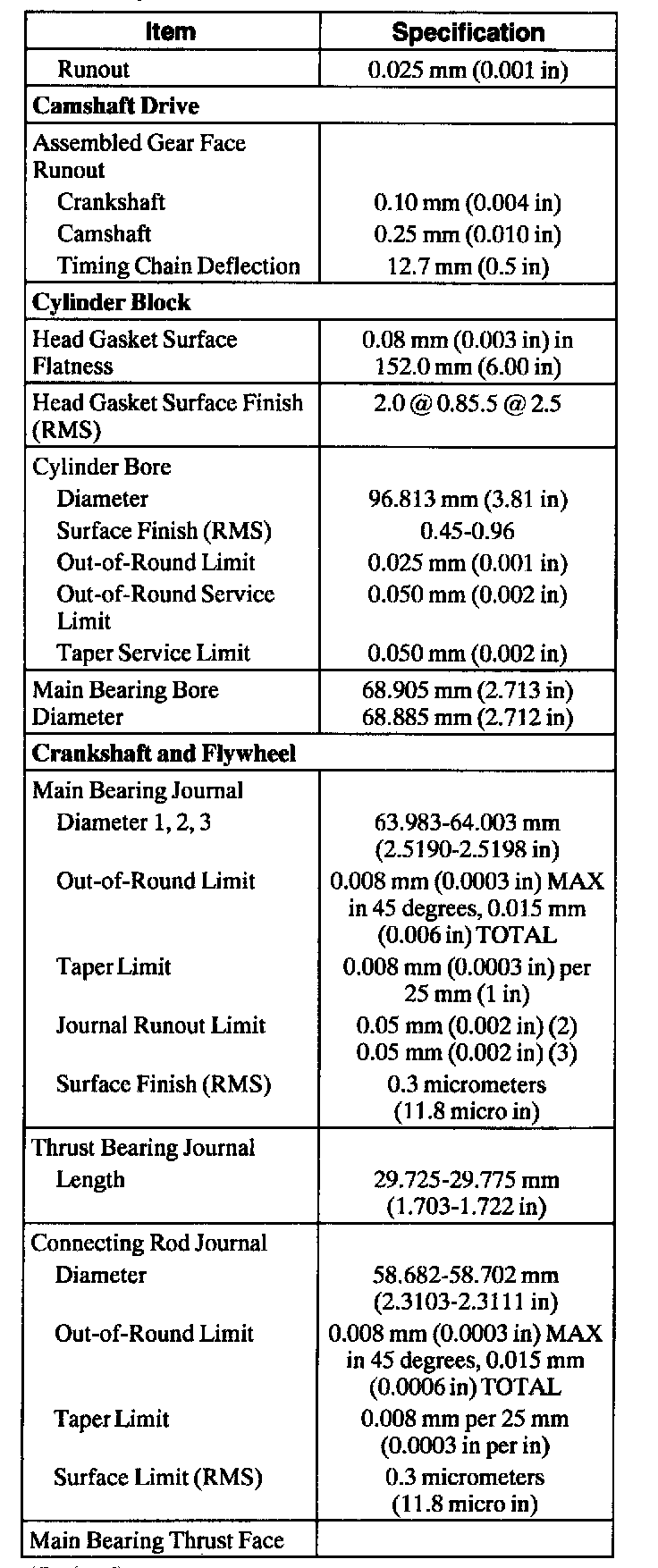 | Item | Specification |
|---|---|
| Runout | 0.025 mm (0.001 in) |
| **Camshaft Drive** | |
| Assembled Gear Face Runout | |
| Crankshaft | 0.10 mm (0.004 in) |
| Camshaft | 0.25 mm (0.010 in) |
| Timing Chain Deflection | 12.7 mm (0.5 in) |
| **Cylinder Block** | |
| Head Gasket Surface Flatness | 0.08 mm (0.003 in) in 152.0 mm (6.00 in) |
| Head Gasket Surface Finish (RMS) | 2.0 @ 0.85.5 @ 2.5 |
| Cylinder Bore | |
| Diameter | 96.813 mm (3.81 in) |
| Surface Finish (RMS) | 0.45-0.96 |
| Out-of-Round Limit | 0.025 mm (0.001 in) |
| Out-of-Round Service Limit | 0.050 mm (0.002 in) |
| Taper Service Limit | 0.050 mm (0.002 in) |
| Main Bearing Bore Diameter | 68.905 mm (2.713 in) 68.885 mm (2.712 in) |
| **Crankshaft and Flywheel** | |
| Main Bearing Journal | |
| Diameter 1, 2, 3 | 63.983-64.003 mm (2.5190-2.5198 in) |
| Out-of-Round Limit | 0.008 mm (0.0003 in) MAX in 45 degrees, 0.015 mm (0.006 in) TOTAL |
| Taper Limit | 0.008 mm (0.0003 in) per 25 mm (1 in) |
| Journal Runout Limit | 0.05 mm (0.002 in) (2) 0.05 mm (0.002 in) (3) |
| Surface Finish (RMS) | 0.3 micrometers (11.8 micro in) |
| Thrust Bearing Journal | |
| Length | 29.725-29.775 mm (1.703-1.722 in) |
| Connecting Rod Journal | |
| Diameter | 58.682-58.702 mm (2.3103-2.3111 in) |
| Out-of-Round Limit | 0.008 mm (0.0003 in) MAX in 45 degrees, 0.015 mm (0.0006 in) TOTAL |
| Taper Limit | 0.008 mm per 25 mm (0.0003 in per in) |
| Surface Limit (RMS) | 0.3 micrometers (11.8 micro in) |
| Main Bearing Thrust Face | |